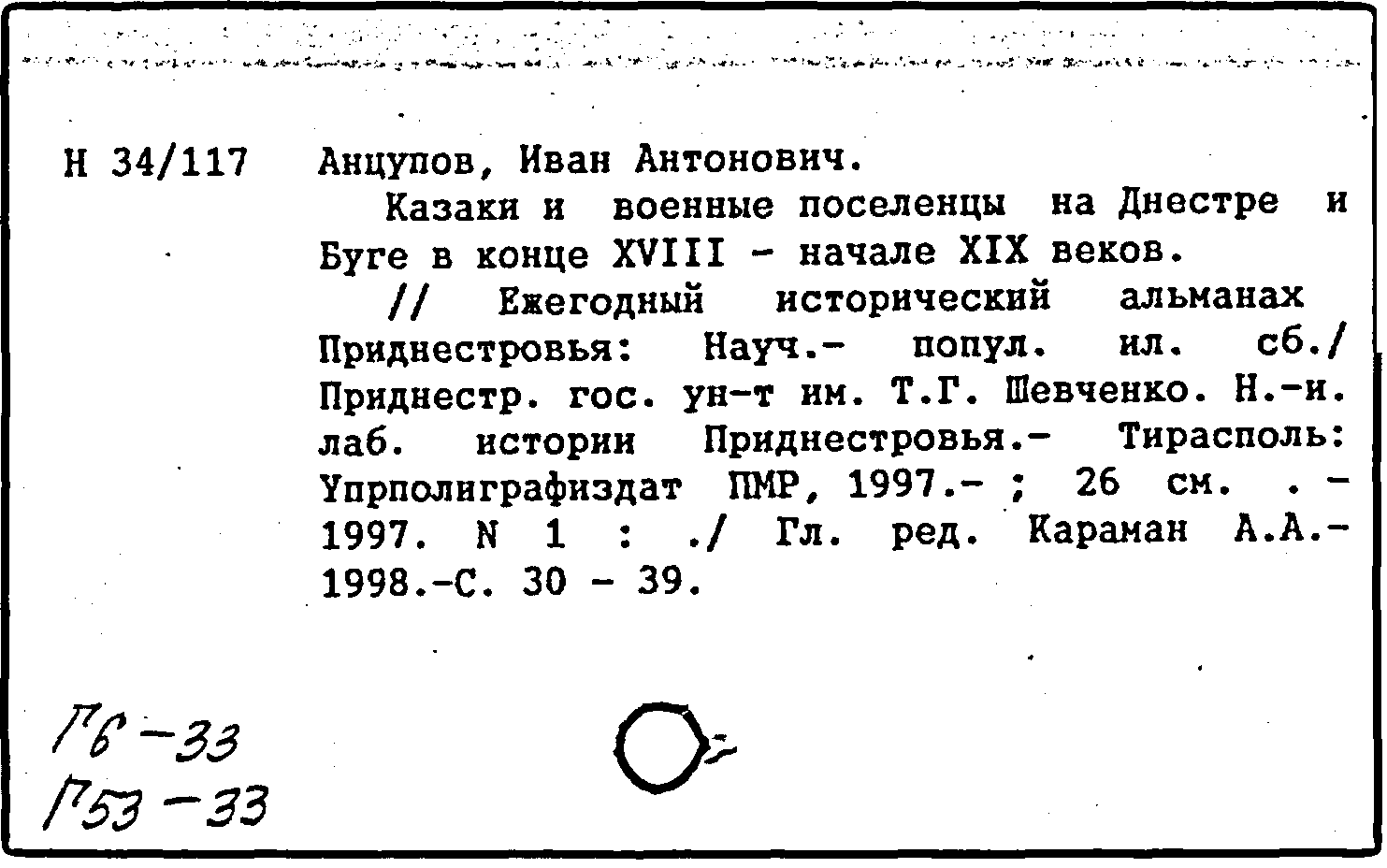 Н 34/117 Анцупов, Иван Антонович.

Казаки и военные поселенцы на Днестре и Буге в конце XVIII - начале XIX веков.

// Ежегодный исторический альманах Приднестровья: Науч.- попул. ил. сб./ Приднестр. гос. ун-т им. Т.Г. Шевченко. Н.-и. лаб. истории Приднестровья.- Тирасполь: Упрполиграфиздат ПМР, 1997.- ; 26 см. .- 1997. N 1 : ./ Гл. ред. Караман А.А.- 1998.-С. 30 - 39.

Г6-33
Г53-33